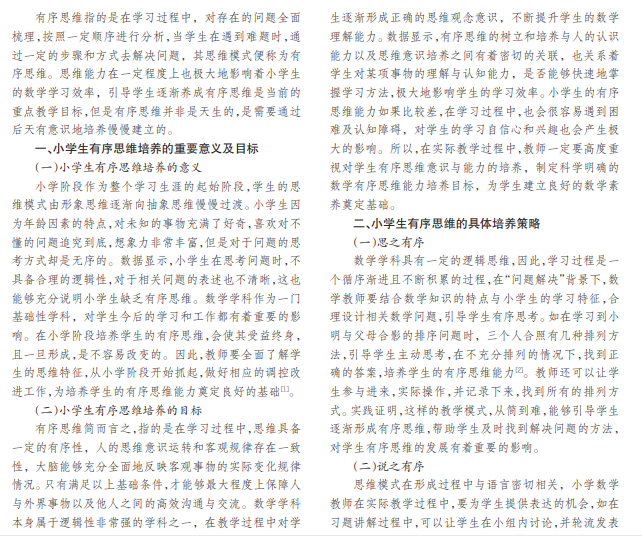 有序思维指的是在学习过程中，对存在的问题全面梳理，按照一定顺序进行分析，当学生在遇到难题时，通过一定的步骤和方式去解决问题，其思维模式便称为有序思维。思维能力在一定程度上也极大地影响着小学生的数学学习效率，引导学生逐渐养成有序思维是当前的重点教学目标，但是有序思维并非是天生的，是需要通过后天有意识地培养慢慢建立的。

一、小学生有序思维培养的重要意义及目标

（一）小学生有序思维培养的意义

小学阶段作为整个学习生涯的起始阶段，学生的思维模式由形象思维逐渐向抽象思维慢慢过渡。小学生因为年龄因素的特点，对未知的事物充满了好奇，喜欢对不懂的问题追究到底，想象力非常丰富，但是对于问题的思考方式却是无序的。数据显示，小学生在思考问题时，不具备合理的逻辑性，对于相关问题的表述也不清晰，这也能够充分说明小学生缺乏有序思维。数学学科作为一门基础性学科，对学生今后的学习和工作都有着重要的影响。在小学阶段培养学生的有序思维，会使其受益终身，且一旦形成，是不容易改变的。因此，教师要全面了解学生的思维特征，从小学阶段开始抓起，做好相应的调控改进工作，为培养学生的有序思维能力奠定良好的基础$^{[1]}$。

（二）小学生有序思维培养的目标

有序思维简而言之，指的是在学习过程中，思维具备一定的有序性，人的思维意识运转和客观规律存在一致性，大脑能够充分全面地反映客观事物的实际变化规律情况。只有满足以上基础条件，才能够最大程度上保障人与外界事物以及他人之间的高效沟通与交流。数学学科本身属于逻辑性非常强的学科之一，在教学过程中对学生逐渐形成正确的思维观念意识，不断提升学生的数学理解能力。数据显示，有序思维的树立和培养与人的认识能力以及思维意识培养之间有着密切的关联，也关系着学生对某项事物的理解与认知能力，是否能够快速地掌握学习方法，极大地影响学生的学习效率。小学生的有序思维能力如果比较差，在学习过程中，也会很容易遇到困难及认知障碍，对学生的学习自信心和兴趣也会产生极大的影响。所以，在实际教学过程中，教师一定要高度重视对学生有序思维意识与能力的培养，制定科学明确的数学有序思维能力培养目标，为学生建立良好的数学素养奠定基础。

二、小学生有序思维的具体培养策略

（一）思之有序

数学学科具有一定的逻辑思维，因此，学习过程是一个循序渐进且不断积累的过程，在“问题解决”背景下，数学教师要结合数学知识的特点与小学生的学习特征，合理设计相关数学问题，引导学生有序思考。如在学习到小明与父母合影的排序问题时，三个人合照有几种排列方法，引导学生主动思考，在不充分排列的情况下，找到正确的答案，培养学生的有序思维能力$^{[2]}$。教师还可以让学生参与进来，实际操作，并记录下来，找到所有的排列方式。实践证明，这样的教学模式，从简到难，能够引导学生逐渐形成有序思维，帮助学生及时找到解决问题的方法，对学生有序思维的发展有着重要的影响。

（二）说之有序

思维模式在形成过程中与语言密切相关，小学数学教师在实际教学过程中，要为学生提供表达的机会，如在习题讲解过程中，可以让学生在小组内讨论，并轮流发表